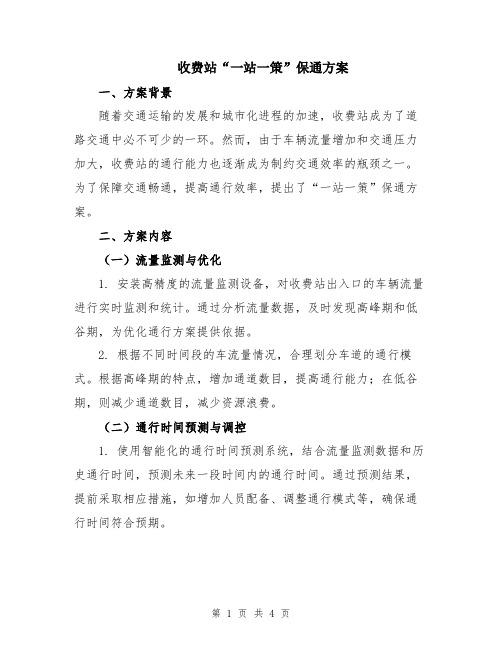 收费站“一站一策”保通方案

一、方案背景

随着交通运输的发展和城市化进程的加速，收费站成为了道路交通中必不可少的一环。然而，由于车辆流量增加和交通压力加大，收费站的通行能力也逐渐成为制约交通效率的瓶颈之一。为了保障交通畅通，提高通行效率，提出了“一站一策”保通方案。

二、方案内容

（一）流量监测与优化

1. 安装高精度的流量监测设备，对收费站出入口的车辆流量进行实时监测和统计。通过分析流量数据，及时发现高峰期和低谷期，为优化通行方案提供依据。

2. 根据不同时间段的车流量情况，合理划分车道的通行模式。根据高峰期的特点，增加通道数目，提高通行能力；在低谷期，则减少通道数目，减少资源浪费。

（二）通行时间预测与调控

1. 使用智能化的通行时间预测系统，结合流量监测数据和历史通行时间，预测未来一段时间内的通行时间。通过预测结果，提前采取相应措施，如增加人员配备、调整通行模式等，确保通行时间符合预期。

第 1 页 共 4 页